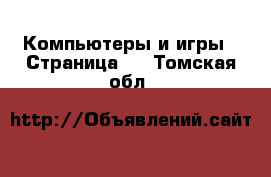 Компьютеры и игры Страница Томская обл

http://Объявлений.сайт